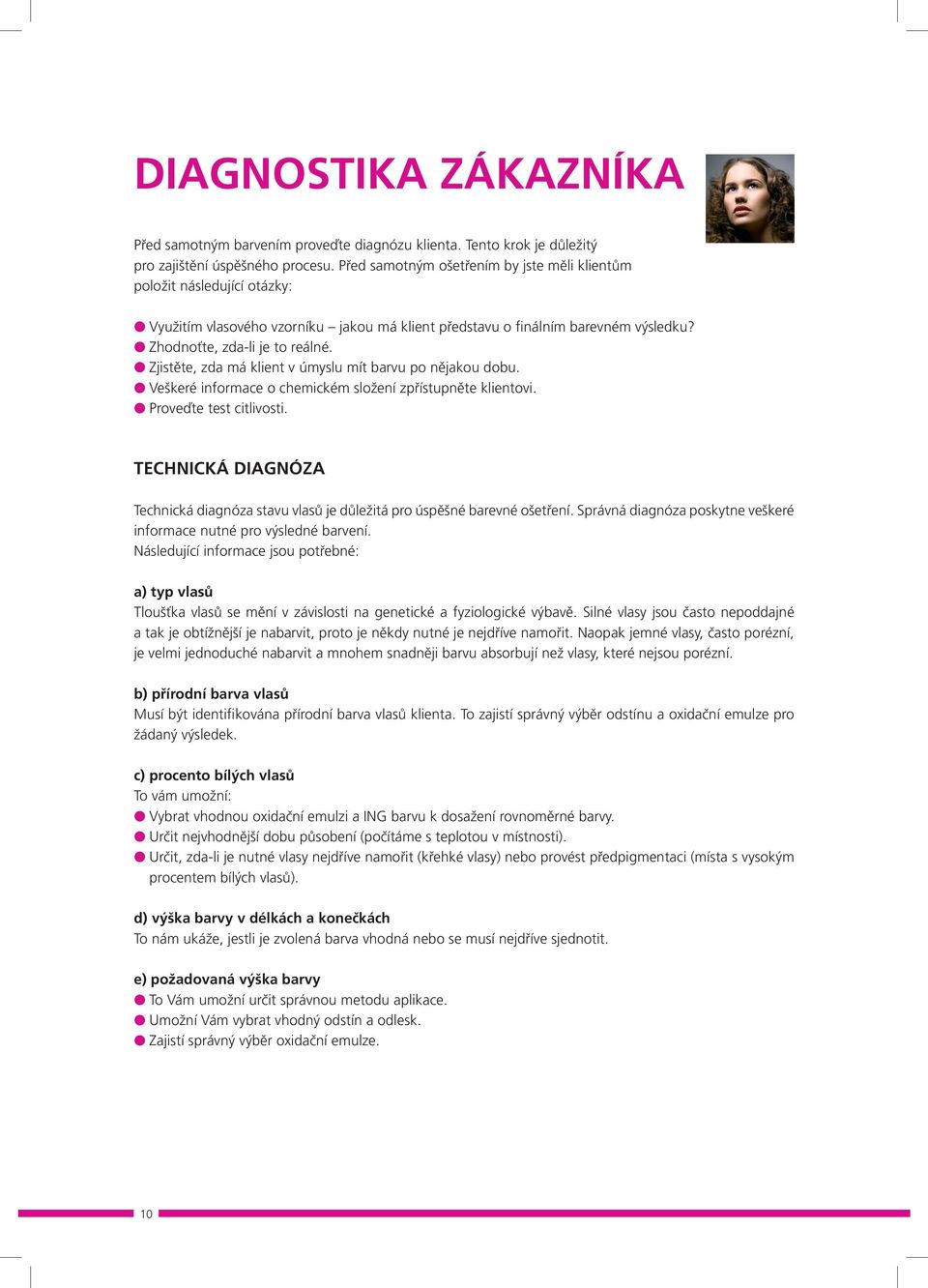 DIAGNOSTIKA ZÁKAZNÍKA

Před samotným barvením proveďte diagnózu klienta. Tento krok je důležitý pro zajištění úspěšného procesu. Před samotným ošetřením by jste měli klientům položit následující otázky:

● Využitím vlasového vzorníku – jakou má klient představu o finálním barevném výsledku?
● Zhodnoťte, zda-li je to reálné.
● Zjistěte, zda má klient v úmyslu mít barvu po nějakou dobu.
● Veškeré informace o chemickém složení zpřístupněte klientovi.
● Proveďte test citlivosti.

TECHNICKÁ DIAGNÓZA

Technická diagnóza stavu vlasů je důležitá pro úspěšné barevné ošetření. Správná diagnóza poskytne veškeré informace nutné pro výsledné barvení.
Následující informace jsou potřebné:

a) typ vlasů
Tloušťka vlasů se mění v závislosti na genetické a fyziologické výbavě. Silné vlasy jsou často nepoddajné a tak je obtížnější je nabarvit, proto je někdy nutné je nejdříve namořit. Naopak jemné vlasy, často porézní, je velmi jednoduché nabarvit a mnohem snadněji barvu absorbují než vlasy, které nejsou porézní.

b) přírodní barva vlasů
Musí být identifikována přírodní barva vlasů klienta. To zajistí správný výběr odstínu a oxidační emulze pro žádaný výsledek.

c) procento bílých vlasů
To vám umožní:
● Vybrat vhodnou oxidační emulzi a ING barvu k dosažení rovnoměrné barvy.
● Určit nejvhodnější dobu působení (počítáme s teplotou v místnosti).
● Určit, zda-li je nutné vlasy nejdříve namořit (křehké vlasy) nebo provést předpigmentaci (místa s vysokým procentem bílých vlasů).

d) výška barvy v délkách a konečkách
To nám ukáže, jestli je zvolená barva vhodná nebo se musí nejdříve sjednotit.

e) požadovaná výška barvy
● To Vám umožní určit správnou metodu aplikace.
● Umožní Vám vybrat vhodný odstín a odlesk.
● Zajistí správný výběr oxidační emulze.

10